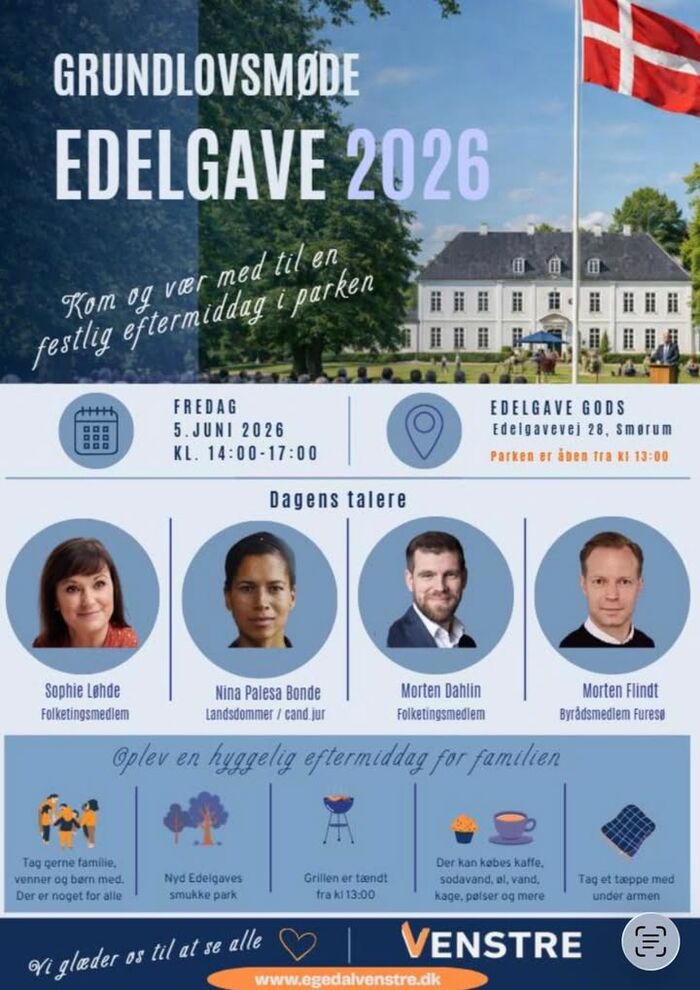 GRUNDLOVSMØDE
EDELGAVE 2026

Kom og vær med til en festlig eftermiddag i parken

FREDAG
5.JUNI 2026
KL. 14:00-17:00

EDELGAVE GODS
Edelgavevej 28, Smørum
Parken er åben fra kl 13:00

Dagens talere

Sophie Løhde
Folketingsmedlem

Nina Palesa Bonde
Landsdommer / cand.jur

Morten Dahlin
Folketingsmedlem

Morten Flindt
Byrådsmedlem Furesø

Oplev en hyggelig eftermiddag for familien

Tag gerne familie, venner og børn med. Der er noget for alle

Nyd Edelgaves smukke park

Grillen er tændt fra kl 13:00

Der kan købes kaffe, sodavand, øl, vand, kage, pølser og mere

Tag et tæppe med under armen

Vi glæder os til at se alle

VENSTRE

www.egedalvenstre.dk